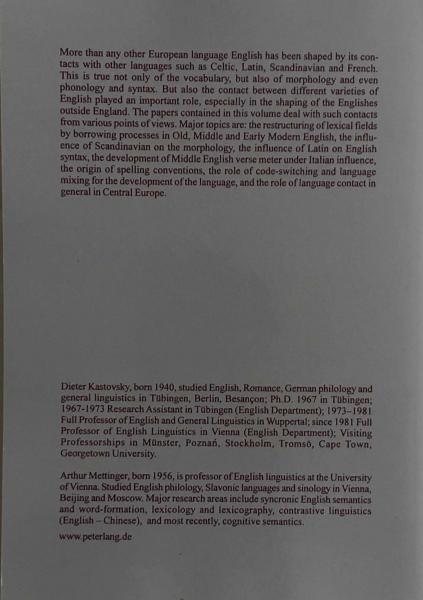 More than any other European language English has been shaped by its contacts with other languages such as Celtic, Latin, Scandinavian and French. This is true not only of the vocabulary, but also of morphology and even phonology and syntax. But also the contact between different varieties of English played an important role, especially in the shaping of the Englishes outside England. The papers contained in this volume deal with such contacts from various points of views. Major topics are: the restructuring of lexical fields by borrowing processes in Old, Middle and Early Modern English, the influence of Scandinavian on the morphology, the influence of Latin on English syntax, the development of Middle English verse meter under Italian influence, the origin of spelling conventions, the role of code-switching and language mixing for the development of the language, and the role of language contact in general in Central Europe.

Dieter Kastovsky, born 1940, studied English, Romance, German philology and general linguistics in Tübingen, Berlin, Besançon; Ph.D. 1967 in Tübingen; 1967-1973 Research Assistant in Tübingen (English Department); 1973–1981 Full Professor of English and General Linguistics in Wuppertal; since 1981 Full Professor of English Linguistics in Vienna (English Department); Visiting Professorships in Münster, Poznań, Stockholm, Tromsö, Cape Town, Georgetown University.

Arthur Mettinger, born 1956, is professor of English linguistics at the University of Vienna. Studied English philology, Slavonic languages and sinology in Vienna, Beijing and Moscow. Major research areas include syncronic English semantics and word-formation, lexicology and lexicography, contrastive linguistics (English – Chinese), and most recently, cognitive semantics.

www.peterlang.de